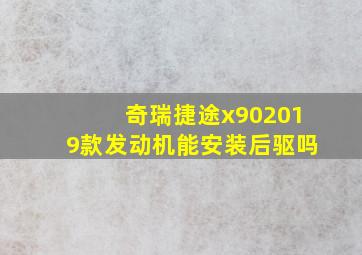 奇瑞捷途x902019款发动机能安装后驱吗